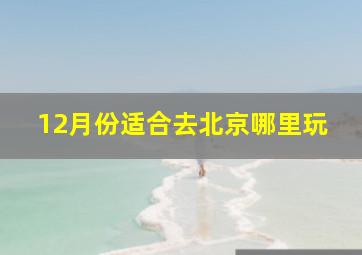 12月份适合去北京哪里玩